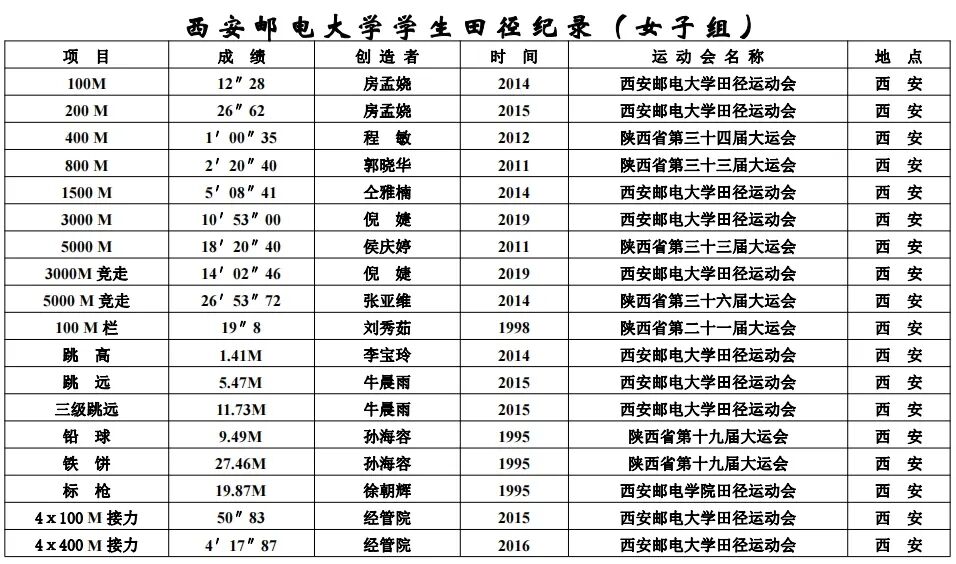 西安邮电大学学生田径纪录（女子组）

| 项　目 | 成　绩 | 创造者 | 时　间 | 运动会名称 | 地　点 |
|---|---|---|---|---|---|
| 100M | 12″28 | 房孟娆 | 2014 | 西安邮电大学田径运动会 | 西　安 |
| 200 M | 26″62 | 房孟娆 | 2015 | 西安邮电大学田径运动会 | 西　安 |
| 400 M | 1′00″35 | 程　敏 | 2012 | 陕西省第三十四届大运会 | 西　安 |
| 800 M | 2′20″40 | 郭晓华 | 2011 | 陕西省第三十三届大运会 | 西　安 |
| 1500 M | 5′08″41 | 仝雅楠 | 2014 | 西安邮电大学田径运动会 | 西　安 |
| 3000 M | 10′53″00 | 倪　婕 | 2019 | 西安邮电大学田径运动会 | 西　安 |
| 5000 M | 18′20″40 | 侯庆婷 | 2011 | 陕西省第三十三届大运会 | 西　安 |
| 3000M 竞走 | 14′02″46 | 倪　婕 | 2019 | 西安邮电大学田径运动会 | 西　安 |
| 5000 M 竞走 | 26′53″72 | 张亚维 | 2014 | 陕西省第三十六届大运会 | 西　安 |
| 100 M 栏 | 19″8 | 刘秀茹 | 1998 | 陕西省第二十一届大运会 | 西　安 |
| 跳　高 | 1.41M | 李宝玲 | 2014 | 西安邮电大学田径运动会 | 西　安 |
| 跳　远 | 5.47M | 牛晨雨 | 2015 | 西安邮电大学田径运动会 | 西　安 |
| 三级跳远 | 11.73M | 牛晨雨 | 2015 | 西安邮电大学田径运动会 | 西　安 |
| 铅　球 | 9.49M | 孙海容 | 1995 | 陕西省第十九届大运会 | 西　安 |
| 铁　饼 | 27.46M | 孙海容 | 1995 | 陕西省第十九届大运会 | 西　安 |
| 标　枪 | 19.87M | 徐朝辉 | 1995 | 西安邮电学院田径运动会 | 西　安 |
| 4 x 100 M 接力 | 50″83 | 经管院 | 2015 | 西安邮电大学田径运动会 | 西　安 |
| 4 x 400 M 接力 | 4′17″87 | 经管院 | 2016 | 西安邮电大学田径运动会 | 西　安 |